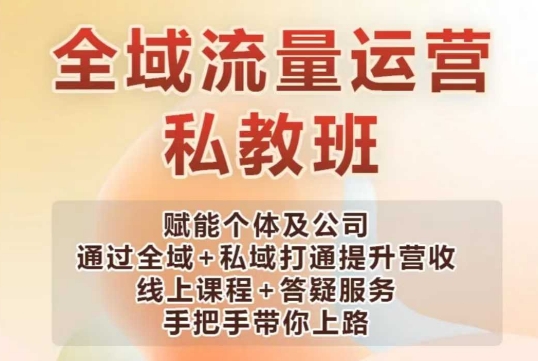 全域流量运营
私教班

赋能个体及公司
通过全域+私域打通提升营收
线上课程+答疑服务
手把手带你上路